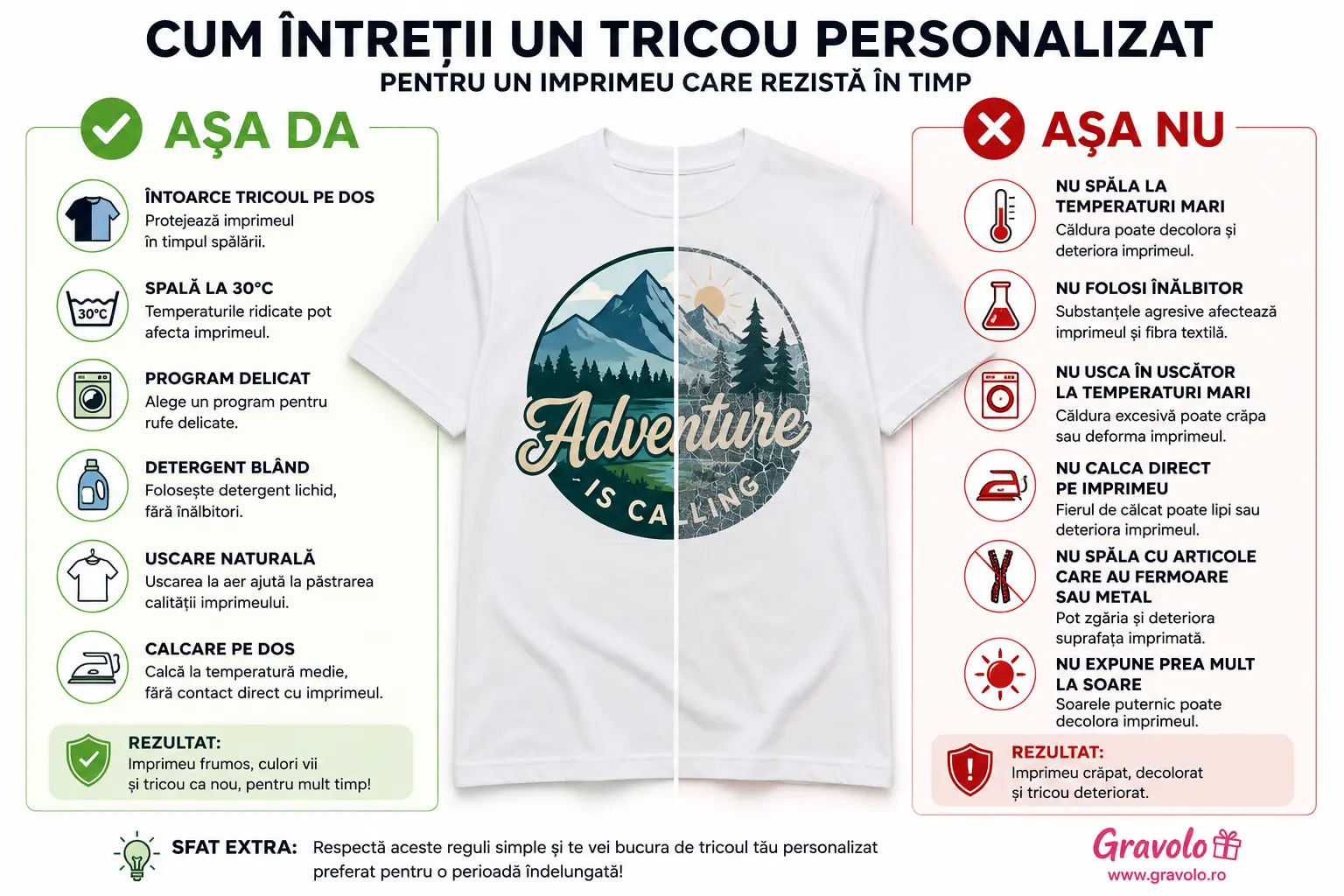 CUM ÎNTREȚII UN TRICOU PERSONALIZAT
PENTRU UN IMPRIMEU CARE REZISTĂ ÎN TIMP

AȘA DA

ÎNTOARCE TRICOUL PE DOS
Protejează imprimeul în timpul spălării.

30°C
SPALĂ LA 30°C
Temperaturile ridicate pot afecta imprimeul.

PROGRAM DELICAT
Alege un program pentru rufe delicate.

DETERGENT BLÂND
Folosește detergent lichid, fără înălbitori.

USCARE NATURALĂ
Uscarea la aer ajută la păstrarea calității imprimeului.

CALCARE PE DOS
Calcă la temperatură medie, fără contact direct cu imprimeul.

REZULTAT:
Imprimeu frumos, culori vii și tricou ca nou, pentru mult timp!

Adventure
IS CALLING

AȘA NU

NU SPĂLA LA TEMPERATURI MARI
Căldura poate decolora și deteriora imprimeul.

NU FOLOSI ÎNĂLBITOR
Substanțele agresive afectează imprimeul și fibra textilă.

NU USCA ÎN USCĂTOR LA TEMPERATURI MARI
Căldura excesivă poate crăpa sau deforma imprimeul.

NU CALCA DIRECT PE IMPRIMEU
Fierul de călcat poate lipi sau deteriora imprimeul.

NU SPĂLA CU ARTICOLE CARE AU FERMOARE SAU METAL
Pot zgâria și deteriora suprafața imprimată.

NU EXPUNE PREA MULT LA SOARE
Soarele puternic poate decolora imprimeul.

REZULTAT:
Imprimeu crăpat, decolorat și tricou deteriorat.

SFAT EXTRA: Respectă aceste reguli simple și te vei bucura de tricoul tău personalizat preferat pentru o perioadă îndelungată!

Gravolo
www.gravolo.ro